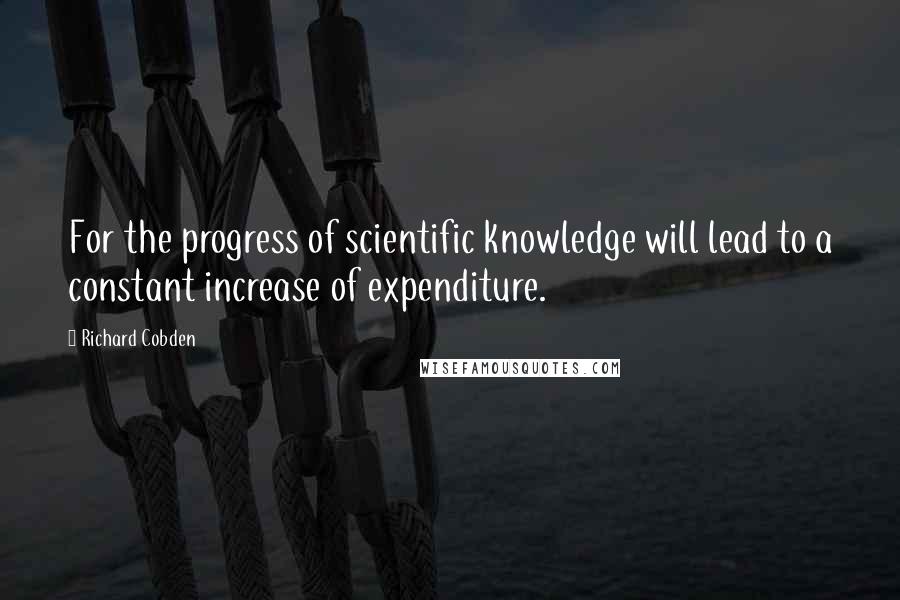 For the progress of scientific knowledge will lead to a constant increase of expenditure.

Richard Cobden

WISEFAMOUSQUOTES.COM